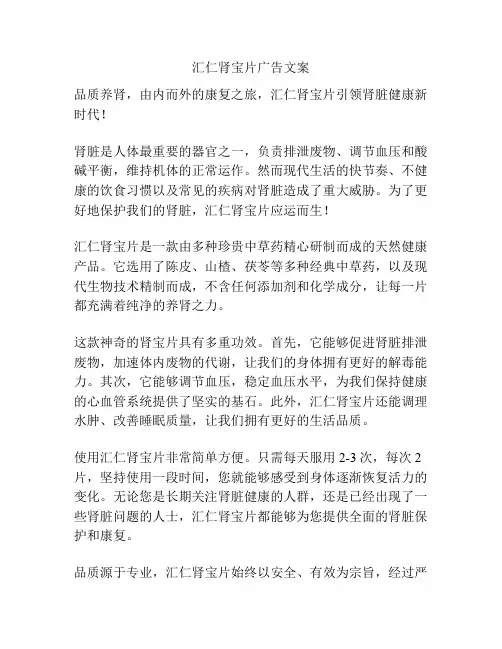 汇仁肾宝片广告文案

品质养肾，由内而外的康复之旅，汇仁肾宝片引领肾脏健康新时代！

肾脏是人体最重要的器官之一，负责排泄废物、调节血压和酸碱平衡，维持机体的正常运作。然而现代生活的快节奏、不健康的饮食习惯以及常见的疾病对肾脏造成了重大威胁。为了更好地保护我们的肾脏，汇仁肾宝片应运而生！

汇仁肾宝片是一款由多种珍贵中草药精心研制而成的天然健康产品。它选用了陈皮、山楂、茯苓等多种经典中草药，以及现代生物技术精制而成，不含任何添加剂和化学成分，让每一片都充满着纯净的养肾之力。

这款神奇的肾宝片具有多重功效。首先，它能够促进肾脏排泄废物，加速体内废物的代谢，让我们的身体拥有更好的解毒能力。其次，它能够调节血压，稳定血压水平，为我们保持健康的心血管系统提供了坚实的基石。此外，汇仁肾宝片还能调理水肿、改善睡眠质量，让我们拥有更好的生活品质。

使用汇仁肾宝片非常简单方便。只需每天服用 2-3 次，每次 2 片，坚持使用一段时间，您就能够感受到身体逐渐恢复活力的变化。无论您是长期关注肾脏健康的人群，还是已经出现了一些肾脏问题的人士，汇仁肾宝片都能够为您提供全面的肾脏保护和康复。

品质源于专业，汇仁肾宝片始终以安全、有效为宗旨，经过严